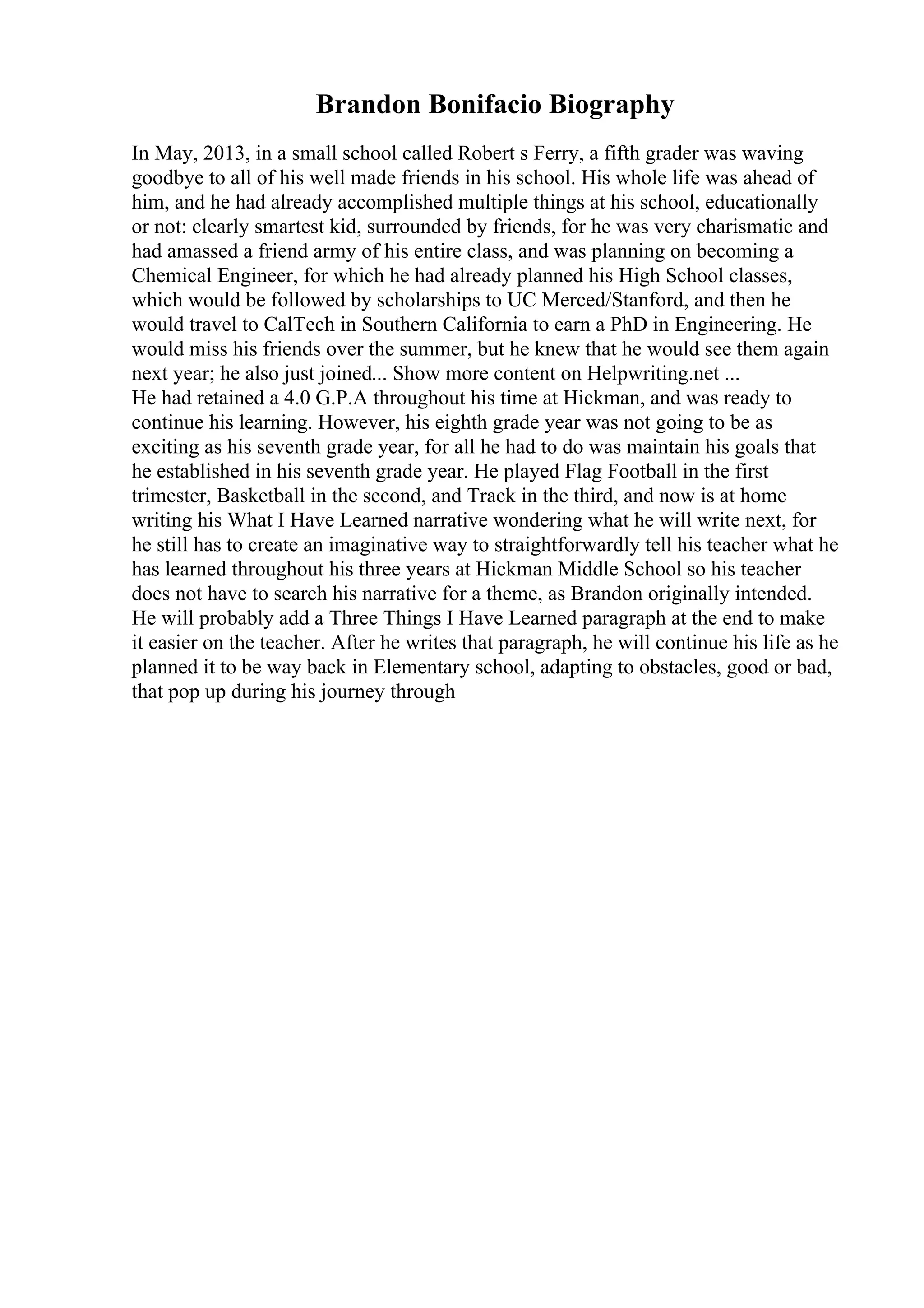 Brandon Bonifacio Biography

In May, 2013, in a small school called Robert s Ferry, a fifth grader was waving goodbye to all of his well made friends in his school. His whole life was ahead of him, and he had already accomplished multiple things at his school, educationally or not: clearly smartest kid, surrounded by friends, for he was very charismatic and had amassed a friend army of his entire class, and was planning on becoming a Chemical Engineer, for which he had already planned his High School classes, which would be followed by scholarships to UC Merced/Stanford, and then he would travel to CalTech in Southern California to earn a PhD in Engineering. He would miss his friends over the summer, but he knew that he would see them again next year; he also just joined... Show more content on Helpwriting.net ...
He had retained a 4.0 G.P.A throughout his time at Hickman, and was ready to continue his learning. However, his eighth grade year was not going to be as exciting as his seventh grade year, for all he had to do was maintain his goals that he established in his seventh grade year. He played Flag Football in the first trimester, Basketball in the second, and Track in the third, and now is at home writing his What I Have Learned narrative wondering what he will write next, for he still has to create an imaginative way to straightforwardly tell his teacher what he has learned throughout his three years at Hickman Middle School so his teacher does not have to search his narrative for a theme, as Brandon originally intended. He will probably add a Three Things I Have Learned paragraph at the end to make it easier on the teacher. After he writes that paragraph, he will continue his life as he planned it to be way back in Elementary school, adapting to obstacles, good or bad, that pop up during his journey through